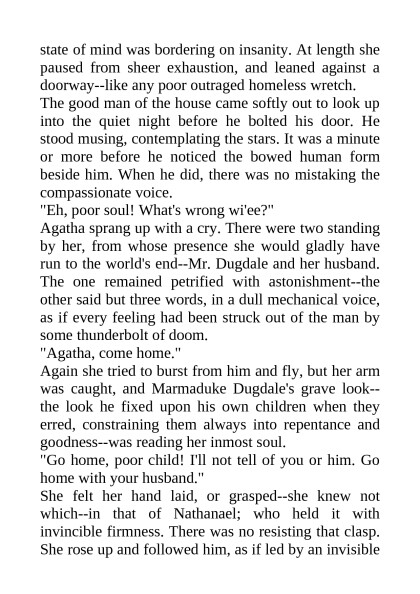 state of mind was bordering on insanity. At length she paused from sheer exhaustion, and leaned against a doorway--like any poor outraged homeless wretch.

The good man of the house came softly out to look up into the quiet night before he bolted his door. He stood musing, contemplating the stars. It was a minute or more before he noticed the bowed human form beside him. When he did, there was no mistaking the compassionate voice.

"Eh, poor soul! What's wrong wi'ee?"

Agatha sprang up with a cry. There were two standing by her, from whose presence she would gladly have run to the world's end--Mr. Dugdale and her husband. The one remained petrified with astonishment--the other said but three words, in a dull mechanical voice, as if every feeling had been struck out of the man by some thunderbolt of doom.

"Agatha, come home."

Again she tried to burst from him and fly, but her arm was caught, and Marmaduke Dugdale's grave look--the look he fixed upon his own children when they erred, constraining them always into repentance and goodness--was reading her inmost soul.

"Go home, poor child! I'll not tell of you or him. Go home with your husband."

She felt her hand laid, or grasped--she knew not which--in that of Nathanael; who held it with invincible firmness. There was no resisting that clasp. She rose up and followed him, as if led by an invisible